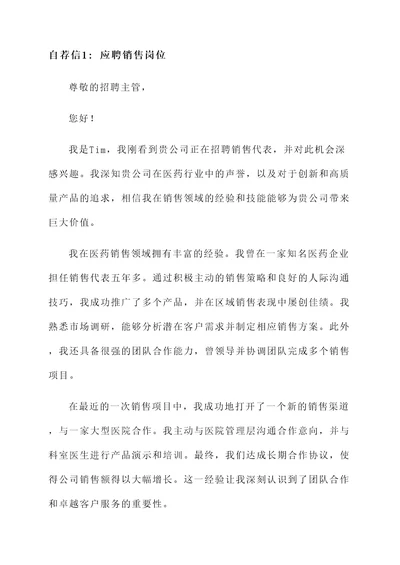 自荐信1：应聘销售岗位

尊敬的招聘主管，

您好！

我是Tim，我刚看到贵公司正在招聘销售代表，并对此机会深感兴趣。我深知贵公司在医药行业中的声誉，以及对于创新和高质量产品的追求，相信我在销售领域的经验和技能能够为贵公司带来巨大价值。

我在医药销售领域拥有丰富的经验。我曾在一家知名医药企业担任销售代表五年多。通过积极主动的销售策略和良好的人际沟通技巧，我成功推广了多个产品，并在区域销售表现中屡创佳绩。我熟悉市场调研，能够分析潜在客户需求并制定相应销售方案。此外，我还具备很强的团队合作能力，曾领导并协调团队完成多个销售项目。

在最近的一次销售项目中，我成功地打开了一个新的销售渠道，与一家大型医院合作。我主动与医院管理层沟通合作意向，并与科室医生进行产品演示和培训。最终，我们达成长期合作协议，使得公司销售额得以大幅增长。这一经验让我深刻认识到了团队合作和卓越客户服务的重要性。